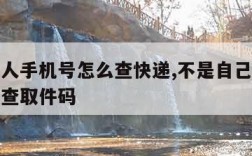 人手机号怎么查快递,不是自己
查取件码